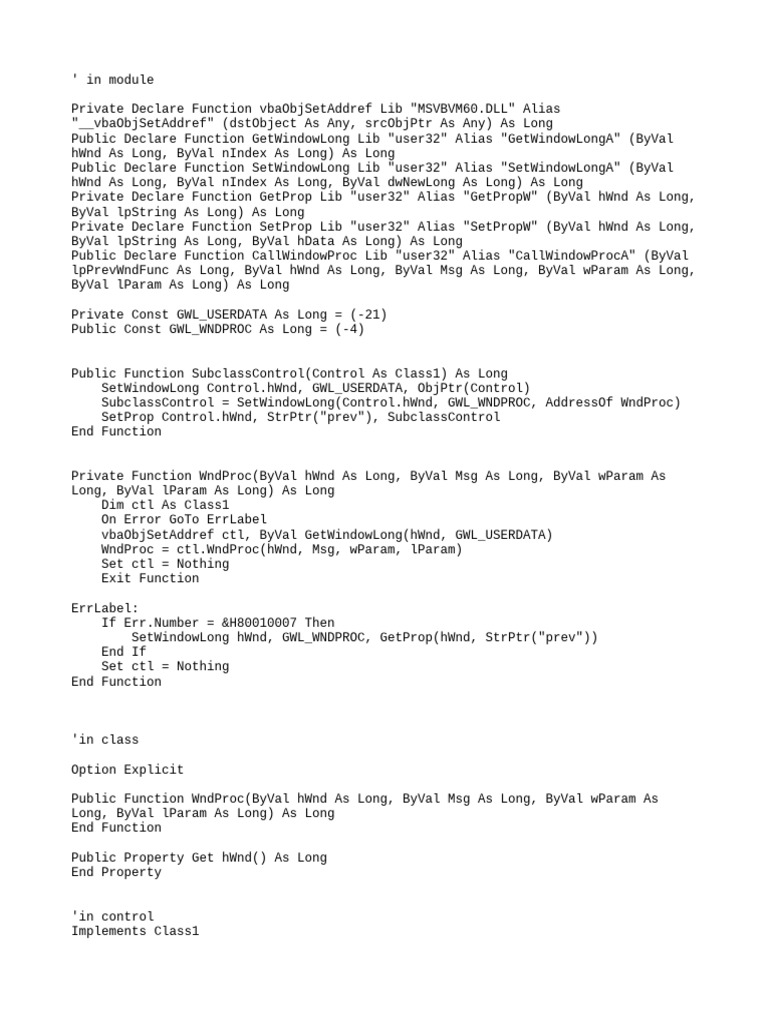 ' in module

Private Declare Function vbaObjSetAddref Lib "MSVBVM60.DLL" Alias "__vbaObjSetAddref" (dstObject As Any, srcObjPtr As Any) As Long
Public Declare Function GetWindowLong Lib "user32" Alias "GetWindowLongA" (ByVal hWnd As Long, ByVal nIndex As Long) As Long
Public Declare Function SetWindowLong Lib "user32" Alias "SetWindowLongA" (ByVal hWnd As Long, ByVal nIndex As Long, ByVal dwNewLong As Long) As Long
Private Declare Function GetProp Lib "user32" Alias "GetPropW" (ByVal hWnd As Long, ByVal lpString As Long) As Long
Private Declare Function SetProp Lib "user32" Alias "SetPropW" (ByVal hWnd As Long, ByVal lpString As Long, ByVal hData As Long) As Long
Public Declare Function CallWindowProc Lib "user32" Alias "CallWindowProcA" (ByVal lpPrevWndFunc As Long, ByVal hWnd As Long, ByVal Msg As Long, ByVal wParam As Long, ByVal lParam As Long) As Long

Private Const GWL_USERDATA As Long = (-21)
Public Const GWL_WNDPROC As Long = (-4)

Public Function SubclassControl(Control As Class1) As Long
    SetWindowLong Control.hWnd, GWL_USERDATA, ObjPtr(Control)
    SubclassControl = SetWindowLong(Control.hWnd, GWL_WNDPROC, AddressOf WndProc)
    SetProp Control.hWnd, StrPtr("prev"), SubclassControl
End Function

Private Function WndProc(ByVal hWnd As Long, ByVal Msg As Long, ByVal wParam As Long, ByVal lParam As Long) As Long
    Dim ctl As Class1
    On Error GoTo ErrLabel
    vbaObjSetAddref ctl, ByVal GetWindowLong(hWnd, GWL_USERDATA)
    WndProc = ctl.WndProc(hWnd, Msg, wParam, lParam)
    Set ctl = Nothing
    Exit Function

ErrLabel:
    If Err.Number = &H80010007 Then
        SetWindowLong hWnd, GWL_WNDPROC, GetProp(hWnd, StrPtr("prev"))
    End If
    Set ctl = Nothing
End Function

'in class

Option Explicit

Public Function WndProc(ByVal hWnd As Long, ByVal Msg As Long, ByVal wParam As Long, ByVal lParam As Long) As Long
End Function

Public Property Get hWnd() As Long
End Property

'in control
Implements Class1